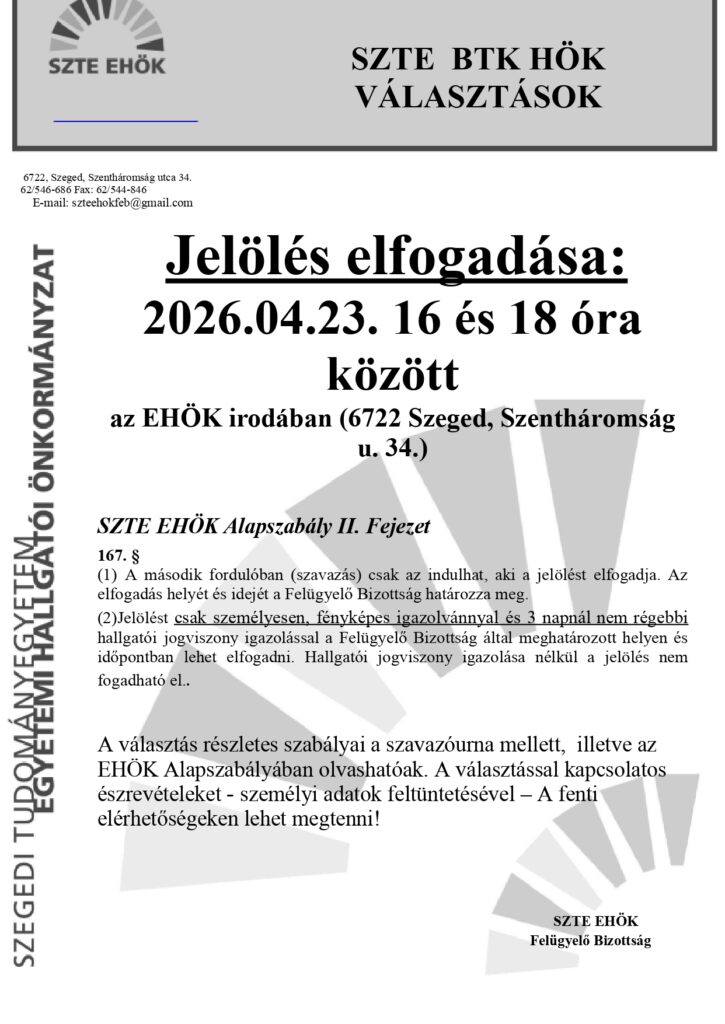 SZTE EHÖK

SZTE BTK HÖK VÁLASZTÁSOK

6722, Szeged, Szentháromság utca 34.
62/546-686 Fax: 62/544-846
E-mail: szteehokfeb@gmail.com

SZEGEDI TUDOMÁNYEGYETEM EGYETEMI HALLGATÓI ÖNKORMÁNYZAT

Jelölés elfogadása:
2026.04.23. 16 és 18 óra között
az EHÖK irodában (6722 Szeged, Szentháromság u. 34.)

SZTE EHÖK Alapszabály II. Fejezet

167. §
(1) A második fordulóban (szavazás) csak az indulhat, aki a jelölést elfogadja. Az elfogadás helyét és idejét a Felügyelő Bizottság határozza meg.
(2)Jelölést csak személyesen, fényképes igazolvánnyal és 3 napnál nem régebbi hallgatói jogviszony igazolással a Felügyelő Bizottság által meghatározott helyen és időpontban lehet elfogadni. Hallgatói jogviszony igazolása nélkül a jelölés nem fogadható el..

A választás részletes szabályai a szavazóurna mellett, illetve az EHÖK Alapszabályában olvashatóak. A választással kapcsolatos észrevételeket - személyi adatok feltüntetésével – A fenti elérhetőségeken lehet megtenni!

SZTE EHÖK
Felügyelő Bizottság